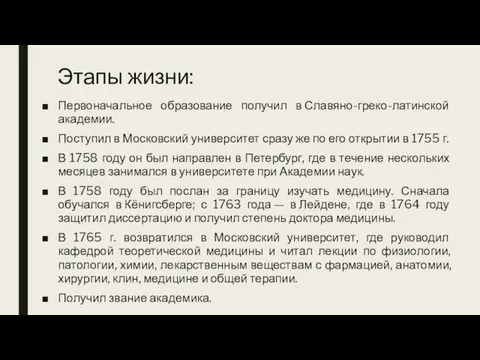 Этапы жизни:

■ Первоначальное образование получил в Славяно-греко-латинской академии.

■ Поступил в Московский университет сразу же по его открытии в 1755 г.

■ В 1758 году он был направлен в Петербург, где в течение нескольких месяцев занимался в университете при Академии наук.

■ В 1758 году был послан за границу изучать медицину. Сначала обучался в Кёнигсберге; с 1763 года — в Лейдене, где в 1764 году защитил диссертацию и получил степень доктора медицины.

■ В 1765 г. возвратился в Московский университет, где руководил кафедрой теоретической медицины и читал лекции по физиологии, патологии, химии, лекарственным веществам с фармацией, анатомии, хирургии, клин, медицине и общей терапии.

■ Получил звание академика.